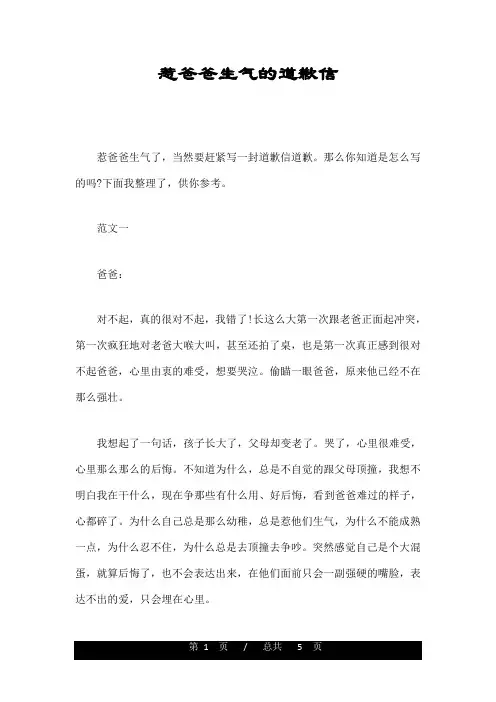 惹爸爸生气的道歉信

惹爸爸生气了，当然要赶紧写一封道歉信道歉。那么你知道是怎么写的吗?下面我整理了，供你参考。

范文一

爸爸：

对不起，真的很对不起，我错了!长这么大第一次跟老爸正面起冲突，第一次疯狂地对老爸大喉大叫，甚至还拍了桌，也是第一次真正感到很对不起爸爸，心里由衷的难受，想要哭泣。偷瞄一眼爸爸，原来他已经不在那么强壮。

我想起了一句话，孩子长大了，父母却变老了。哭了，心里很难受，心里那么那么的后悔。不知道为什么，总是不自觉的跟父母顶撞，我想不明白我在干什么，现在争那些有什么用、好后悔，看到爸爸难过的样子，心都碎了。为什么自己总是那么幼稚，总是惹他们生气，为什么不能成熟一点，为什么忍不住，为什么总是去顶撞去争吵。突然感觉自己是个大混蛋，就算后悔了，也不会表达出来，在他们面前只会一副强硬的嘴脸，表达不出的爱，只会埋在心里。

第 1 页 / 总共 5 页